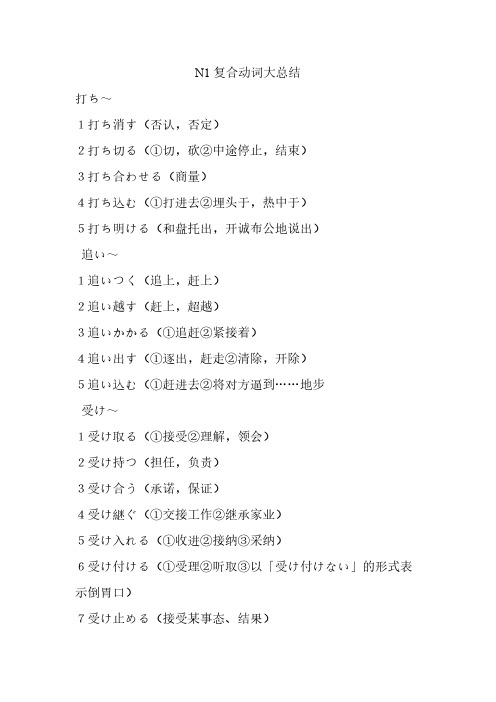 N1 复合动词大总结

打ち～

1 打ち消す（否认，否定）

2 打ち切る（①切，砍②中途停止，结束）

3 打ち合わせる（商量）

4 打ち込む（①打进去②埋头于，热中于）

5 打ち明ける（和盘托出，开诚布公地说出）

追い～

1 追いつく（追上，赶上）

2 追い越す（赶上，超越）

3 追いかかる（①追赶②紧接着）

4 追い出す（①逐出，赶走②清除，开除）

5 追い込む（①赶进去②将对方逼到……地步

受け～

1 受け取る（①接受②理解，领会）

2 受け持つ（担任，负责）

3 受け合う（承诺，保证）

4 受け継ぐ（①交接工作②继承家业）

5 受け入れる（①收进②接纳③采纳）

6 受け付ける（①受理②听取③以「受け付けない」的形式表示倒胃口）

7 受け止める（接受某事态、结果）